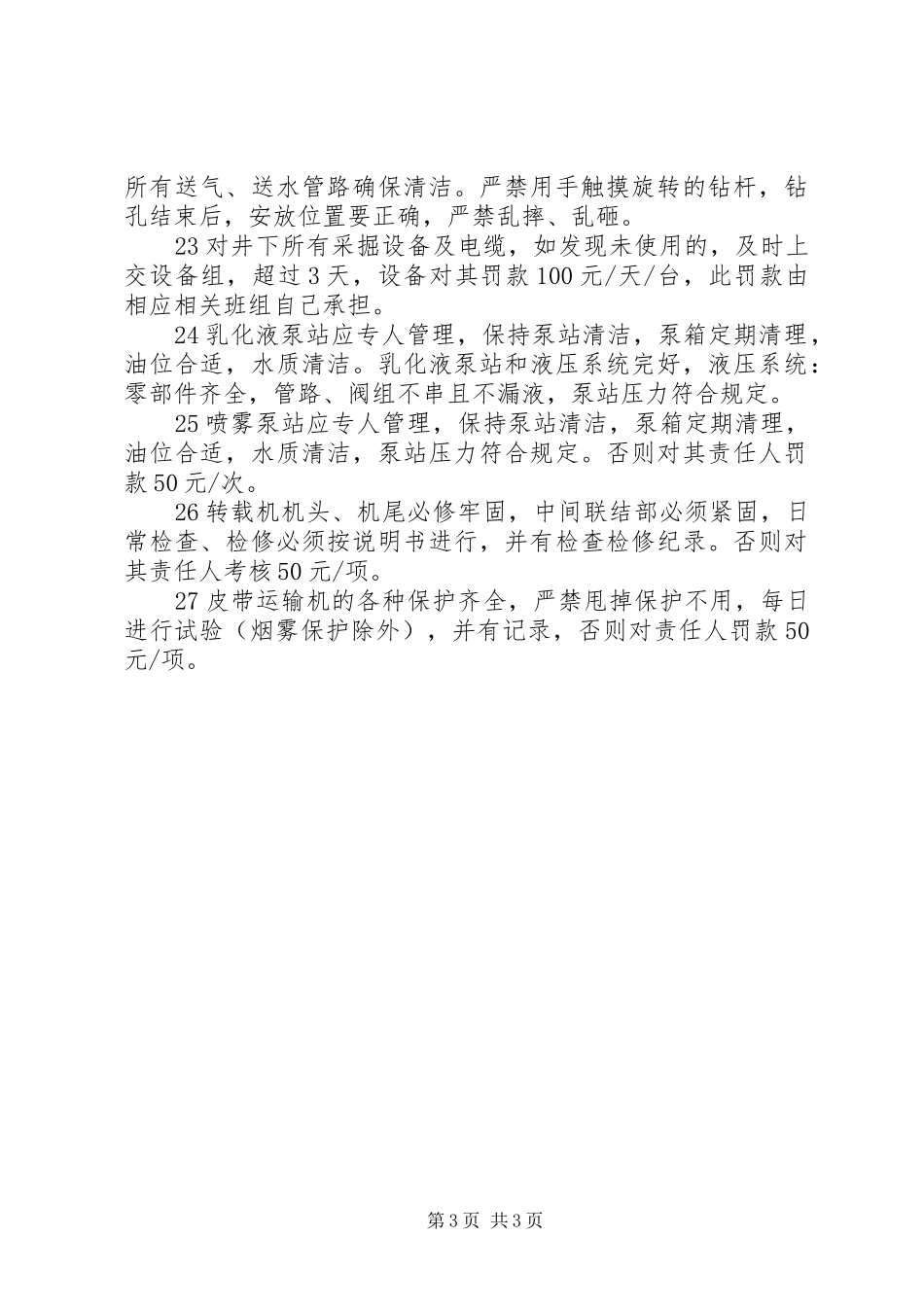 所有送气、送水管路确保清洁。严禁用手触摸旋转的钻杆，钻孔结束后，安放位置要正确，严禁乱摔、乱砸。

23 对井下所有采掘设备及电缆，如发现未使用的，及时上交设备组，超过 3 天，设备对其罚款 100 元/天/台，此罚款由相应相关班组自己承担。

24 乳化液泵站应专人管理，保持泵站清洁，泵箱定期清理，油位合适，水质清洁。乳化液泵站和液压系统完好，液压系统：零部件齐全，管路、阀组不串且不漏液，泵站压力符合规定。

25 喷雾泵站应专人管理，保持泵站清洁，泵箱定期清理，油位合适，水质清洁，泵站压力符合规定。否则对其责任人罚款 50 元/次。

26 转载机机头、机尾必修牢固，中间联结部必须紧固，日常检查、检修必须按说明书进行，并有检查检修纪录。否则对其责任人考核 50 元/项。

27 皮带运输机的各种保护齐全，严禁甩掉保护不用，每日进行试验（烟雾保护除外），并有记录，否则对责任人罚款 50 元/项。

第 3 页 共 3 页